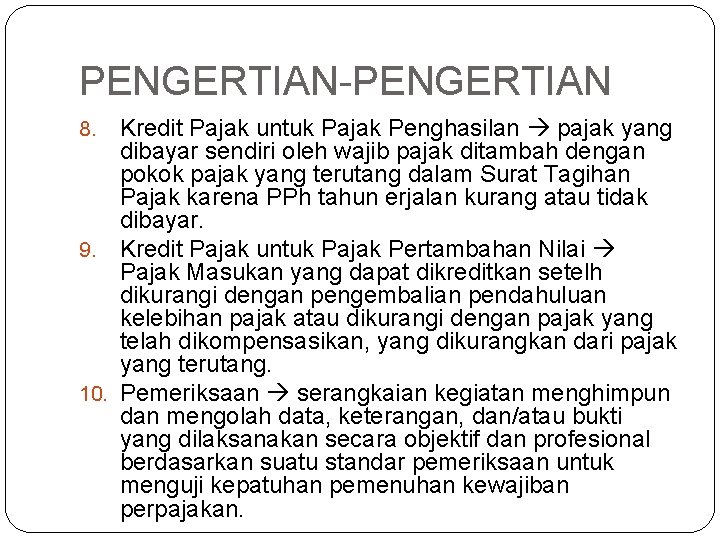 PENGERTIAN-PENGERTIAN

8. Kredit Pajak untuk Pajak Penghasilan → pajak yang dibayar sendiri oleh wajib pajak ditambah dengan pokok pajak yang terutang dalam Surat Tagihan Pajak karena PPh tahun erjalan kurang atau tidak dibayar.

9. Kredit Pajak untuk Pajak Pertambahan Nilai → Pajak Masukan yang dapat dikreditkan setelh dikurangi dengan pengembalian pendahuluan kelebihan pajak atau dikurangi dengan pajak yang telah dikompensasikan, yang dikurangkan dari pajak yang terutang.

10. Pemeriksaan → serangkaian kegiatan menghimpun dan mengolah data, keterangan, dan/atau bukti yang dilaksanakan secara objektif dan profesional berdasarkan suatu standar pemeriksaan untuk menguji kepatuhan pemenuhan kewajiban perpajakan.